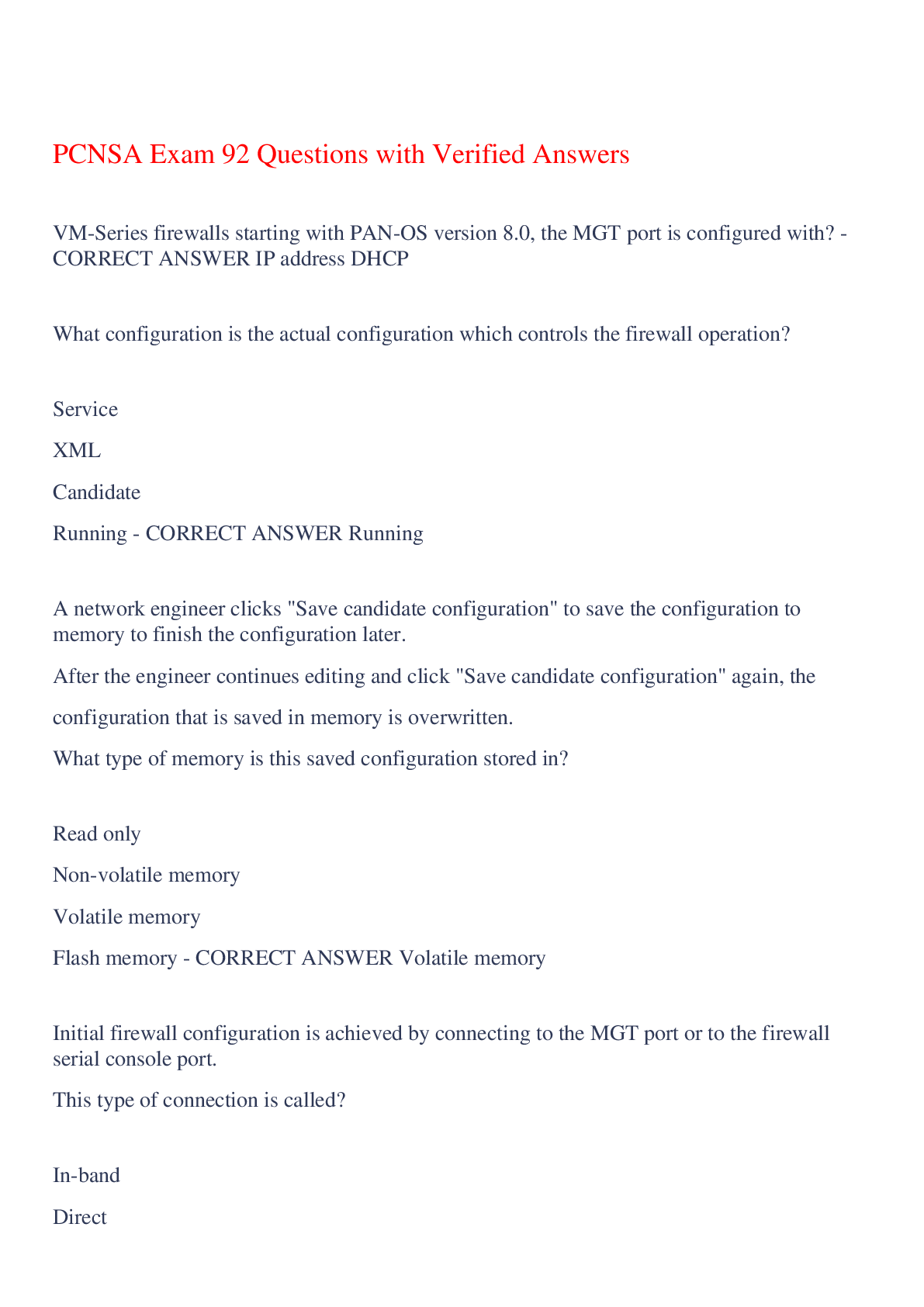 PCNSA Exam 92 Questions with Verified Answers

VM-Series firewalls starting with PAN-OS version 8.0, the MGT port is configured with? - CORRECT ANSWER IP address DHCP

What configuration is the actual configuration which controls the firewall operation?

Service

XML

Candidate

Running - CORRECT ANSWER Running

A network engineer clicks "Save candidate configuration" to save the configuration to memory to finish the configuration later.

After the engineer continues editing and click "Save candidate configuration" again, the configuration that is saved in memory is overwritten.

What type of memory is this saved configuration stored in?

Read only

Non-volatile memory

Volatile memory

Flash memory - CORRECT ANSWER Volatile memory

Initial firewall configuration is achieved by connecting to the MGT port or to the firewall serial console port.

This type of connection is called?

In-band

Direct